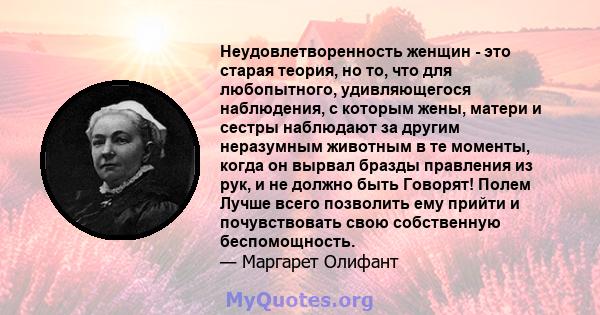 Неудовлетворенность женщин - это старая теория, но то, что для любопытного, удивляющегося наблюдения, с которым жены, матери и сестры наблюдают за другим неразумным животным в те моменты, когда он вырвал бразды правления из рук, и не должно быть Говорят! Полем Лучше всего позволить ему прийти и почувствовать свою собственную беспомощность.
— Маргарет Олифант

MyQuotes.org